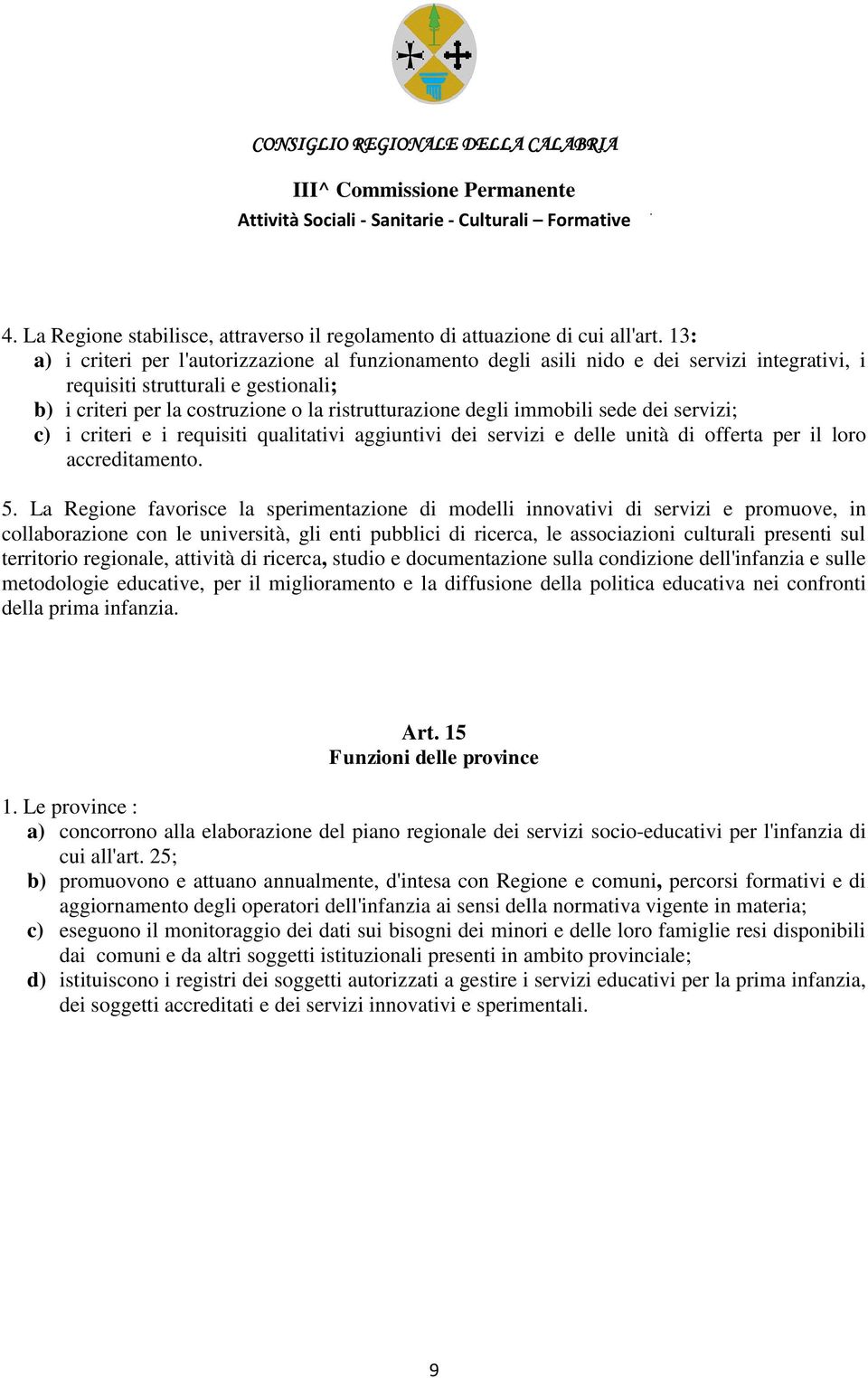 CONSIGLIO REGIONALE DELLA CALABRIA

III^ Commissione Permanente
Attività Sociali - Sanitarie - Culturali – Formative

4. La Regione stabilisce, attraverso il regolamento di attuazione di cui all'art. 13:
a) i criteri per l'autorizzazione al funzionamento degli asili nido e dei servizi integrativi, i requisiti strutturali e gestionali;
b) i criteri per la costruzione o la ristrutturazione degli immobili sede dei servizi;
c) i criteri e i requisiti qualitativi aggiuntivi dei servizi e delle unità di offerta per il loro accreditamento.

5. La Regione favorisce la sperimentazione di modelli innovativi di servizi e promuove, in collaborazione con le università, gli enti pubblici di ricerca, le associazioni culturali presenti sul territorio regionale, attività di ricerca, studio e documentazione sulla condizione dell'infanzia e sulle metodologie educative, per il miglioramento e la diffusione della politica educativa nei confronti della prima infanzia.

Art. 15
Funzioni delle province

1. Le province :
a) concorrono alla elaborazione del piano regionale dei servizi socio-educativi per l'infanzia di cui all'art. 25;
b) promuovono e attuano annualmente, d'intesa con Regione e comuni, percorsi formativi e di aggiornamento degli operatori dell'infanzia ai sensi della normativa vigente in materia;
c) eseguono il monitoraggio dei dati sui bisogni dei minori e delle loro famiglie resi disponibili dai comuni e da altri soggetti istituzionali presenti in ambito provinciale;
d) istituiscono i registri dei soggetti autorizzati a gestire i servizi educativi per la prima infanzia, dei soggetti accreditati e dei servizi innovativi e sperimentali.

9